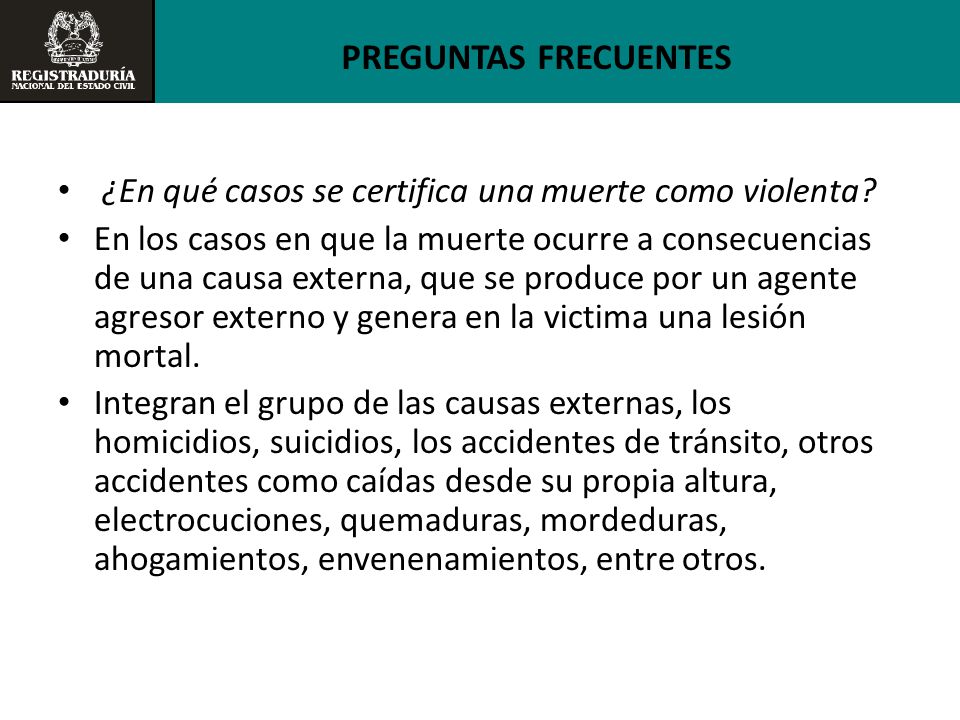 REGISTRADURÍA
NACIONAL DEL ESTADO CIVIL

PREGUNTAS FRECUENTES

• ¿En qué casos se certifica una muerte como violenta?

• En los casos en que la muerte ocurre a consecuencias de una causa externa, que se produce por un agente agresor externo y genera en la victima una lesión mortal.

• Integran el grupo de las causas externas, los homicidios, suicidios, los accidentes de tránsito, otros accidentes como caídas desde su propia altura, electrocuciones, quemaduras, mordeduras, ahogamientos, envenenamientos, entre otros.